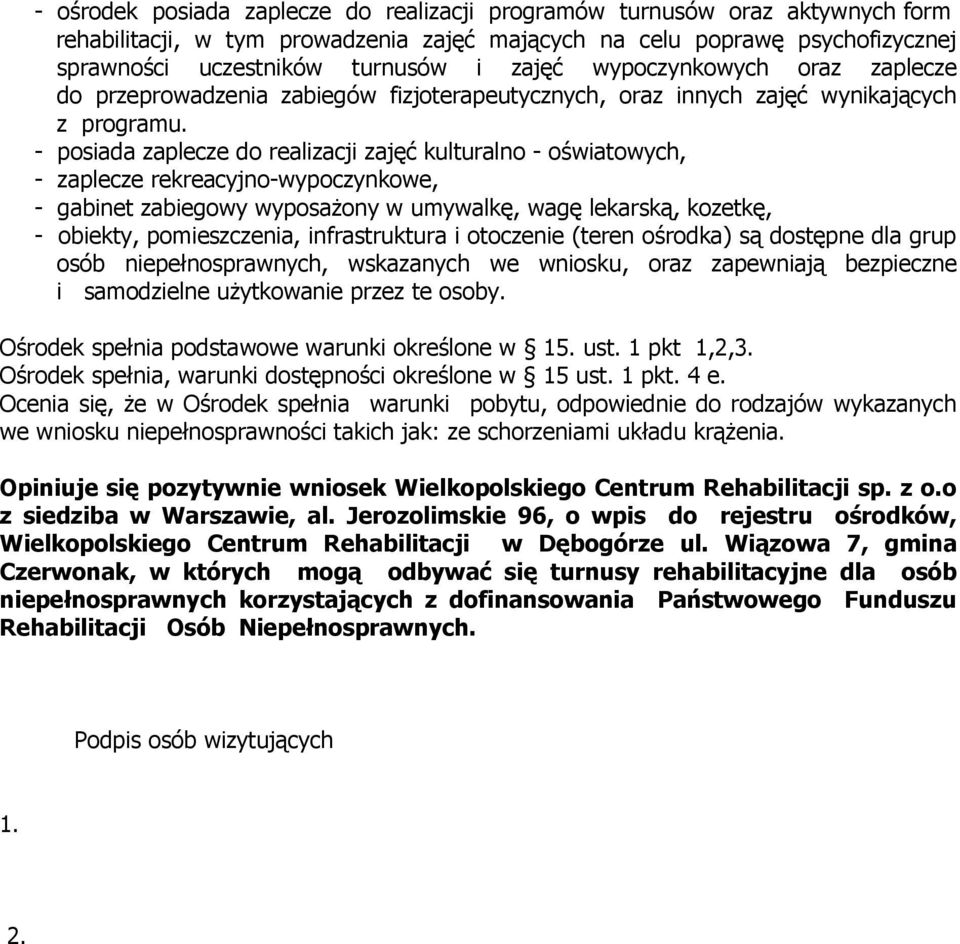 - ośrodek posiada zaplecze do realizacji programów turnusów oraz aktywnych form rehabilitacji, w tym prowadzenia zajęć mających na celu poprawę psychofizycznej sprawności uczestników turnusów i zajęć wypoczynkowych oraz zaplecze do przeprowadzenia zabiegów fizjoterapeutycznych, oraz innych zajęć wynikających z programu.
- posiada zaplecze do realizacji zajęć kulturalno - oświatowych,
- zaplecze rekreacyjno-wypoczynkowe,
- gabinet zabiegowy wyposażony w umywalkę, wagę lekarską, kozetkę,
- obiekty, pomieszczenia, infrastruktura i otoczenie (teren ośrodka) są dostępne dla grup osób niepełnosprawnych, wskazanych we wniosku, oraz zapewniają bezpieczne i samodzielne użytkowanie przez te osoby.

Ośrodek spełnia podstawowe warunki określone w § 15. ust. 1 pkt 1,2,3.
Ośrodek spełnia, warunki dostępności określone w § 15 ust. 1 pkt. 4 e.
Ocenia się, że w Ośrodek spełnia warunki pobytu, odpowiednie do rodzajów wykazanych we wniosku niepełnosprawności takich jak: ze schorzeniami układu krążenia.

Opiniuje się pozytywnie wniosek Wielkopolskiego Centrum Rehabilitacji sp. z o.o z siedziba w Warszawie, al. Jerozolimskie 96, o wpis do rejestru ośrodków, Wielkopolskiego Centrum Rehabilitacji w Dębogórze ul. Wiązowa 7, gmina Czerwonak, w których mogą odbywać się turnusy rehabilitacyjne dla osób niepełnosprawnych korzystających z dofinansowania Państwowego Funduszu Rehabilitacji Osób Niepełnosprawnych.

Podpis osób wizytujących

1.

2.